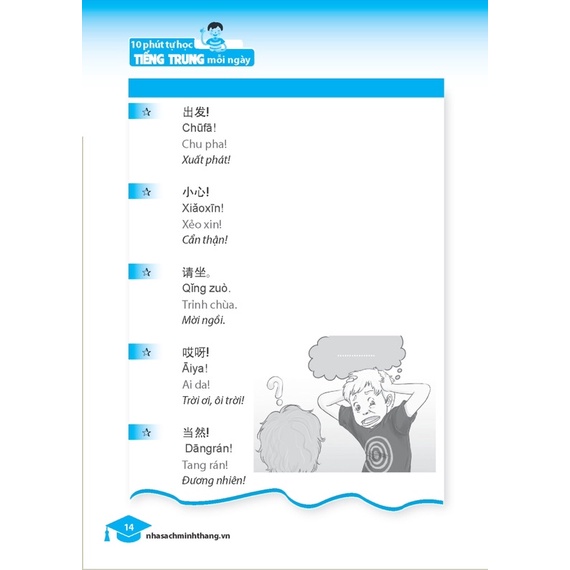 10 phút tự học
TIẾNG TRUNG mỗi ngày

☆ 出发!
Chūfā!
Chu pha!
Xuất phát!

☆ 小心!
Xiǎoxīn!
Xẻo xin!
Cẩn thận!

☆ 请坐。
Qǐng zuò.
Trỉnh chùa.
Mời ngồi.

☆ 哎呀!
Āiya!
Ai da!
Trời ơi, ôi trời!

☆ 当然!
Dāngrán!
Tang rán!
Đương nhiên!

14
nhasachminhthang.vn